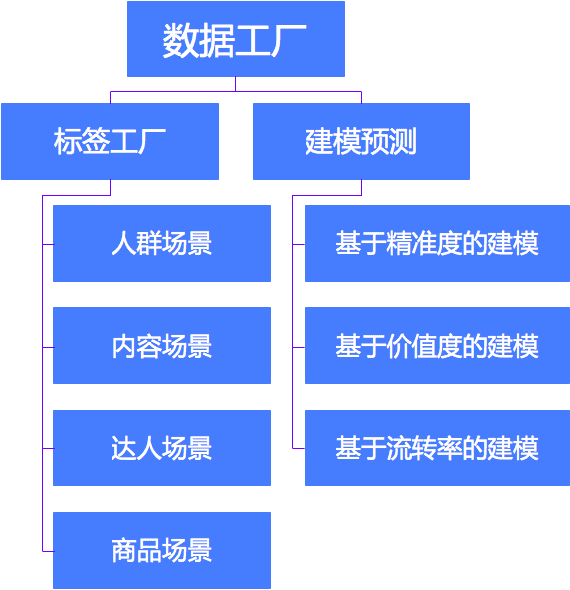 数据工厂

标签工厂

人群场景

内容场景

达人场景

商品场景

建模预测

基于精准度的建模

基于价值度的建模

基于流转率的建模